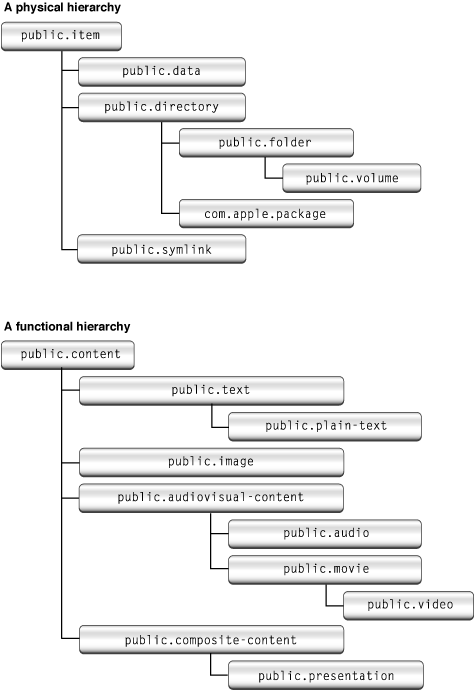 A physical hierarchy

public.item

public.data

public.directory

public.folder

public.volume

com.apple.package

public.symlink

A functional hierarchy

public.content

public.text

public.plain-text

public.image

public.audiovisual-content

public.audio

public.movie

public.video

public.composite-content

public.presentation